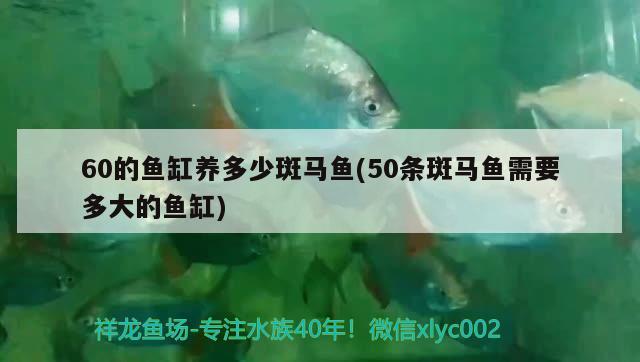 60的鱼缸养多少斑马鱼(50条斑马鱼需要多大的鱼缸)

祥龙鱼场-专注水族40年！微信xlyc002